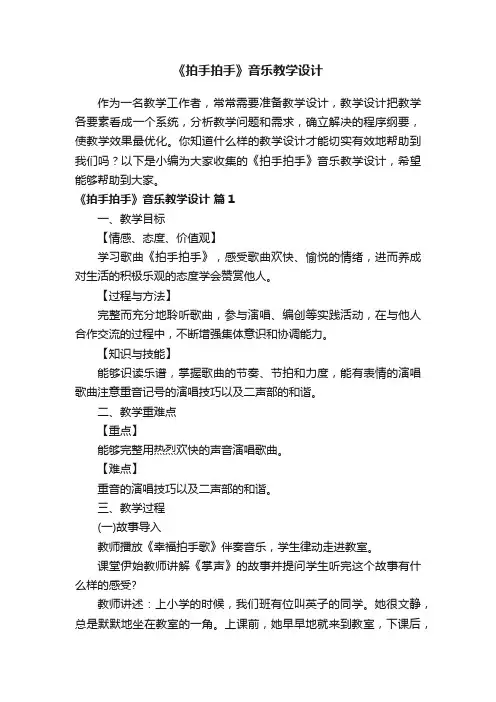 《拍手拍手》音乐教学设计

作为一名教学工作者，常常需要准备教学设计，教学设计把教学各要素看成一个系统，分析教学问题和需求，确立解决的程序纲要，使教学效果最优化。你知道什么样的教学设计才能切实有效地帮助到我们吗？以下是小编为大家收集的《拍手拍手》音乐教学设计，希望能够帮助到大家。

《拍手拍手》音乐教学设计 篇1

一、教学目标

【情感、态度、价值观】

学习歌曲《拍手拍手》，感受歌曲欢快、愉悦的情绪，进而养成对生活的积极乐观的态度学会赞赏他人。

【过程与方法】

完整而充分地聆听歌曲，参与演唱、编创等实践活动，在与他人合作交流的过程中，不断增强集体意识和协调能力。

【知识与技能】

能够识读乐谱，掌握歌曲的节奏、节拍和力度，能有表情的演唱歌曲注意重音记号的演唱技巧以及二声部的和谐。

二、教学重难点

【重点】

能够完整用热烈欢快的声音演唱歌曲。

【难点】

重音的演唱技巧以及二声部的和谐。

三、教学过程

(一)故事导入

教师播放《幸福拍手歌》伴奏音乐，学生律动走进教室。

课堂伊始教师讲解《掌声》的故事并提问学生听完这个故事有什么样的感受?

教师讲述：上小学的时候，我们班有位叫英子的同学。她很文静，总是默默地坐在教室的一角。上课前，她早早地就来到教室，下课后，